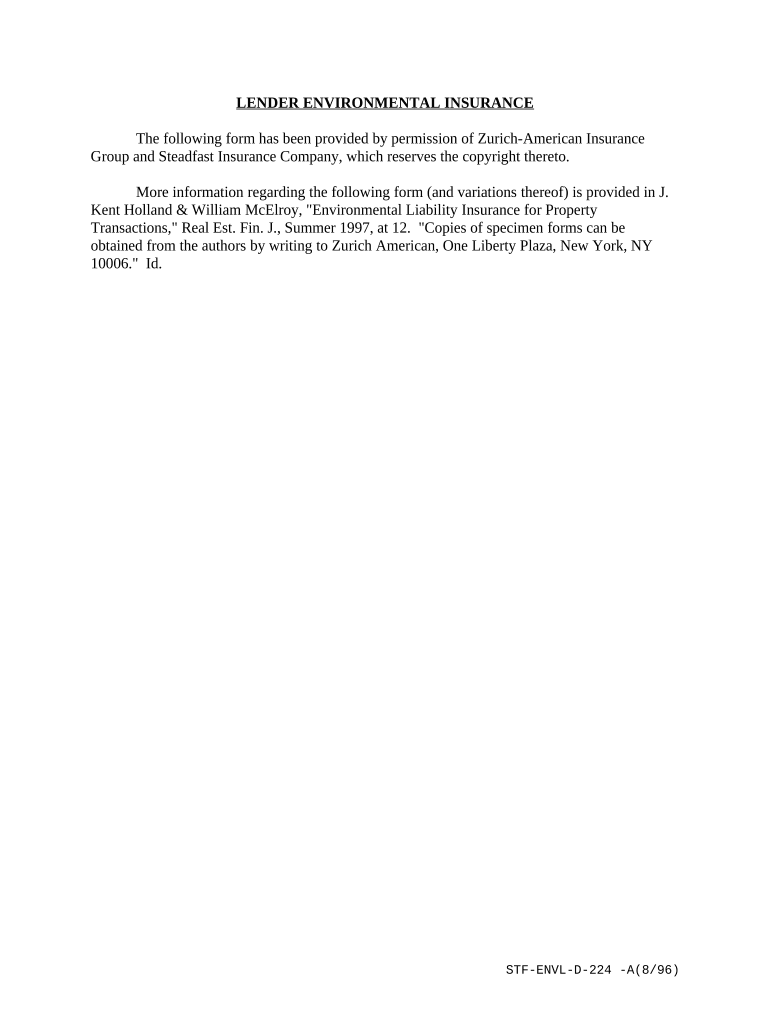 LENDER ENVIRONMENTAL INSURANCE

The following form has been provided by permission of Zurich-American Insurance Group and Steadfast Insurance Company, which reserves the copyright thereto.

More information regarding the following form (and variations thereof) is provided in J. Kent Holland & William McElroy, "Environmental Liability Insurance for Property Transactions," Real Est. Fin. J., Summer 1997, at 12. "Copies of specimen forms can be obtained from the authors by writing to Zurich American, One Liberty Plaza, New York, NY 10006." Id.

STF-ENVL-D-224 -A(8/96)